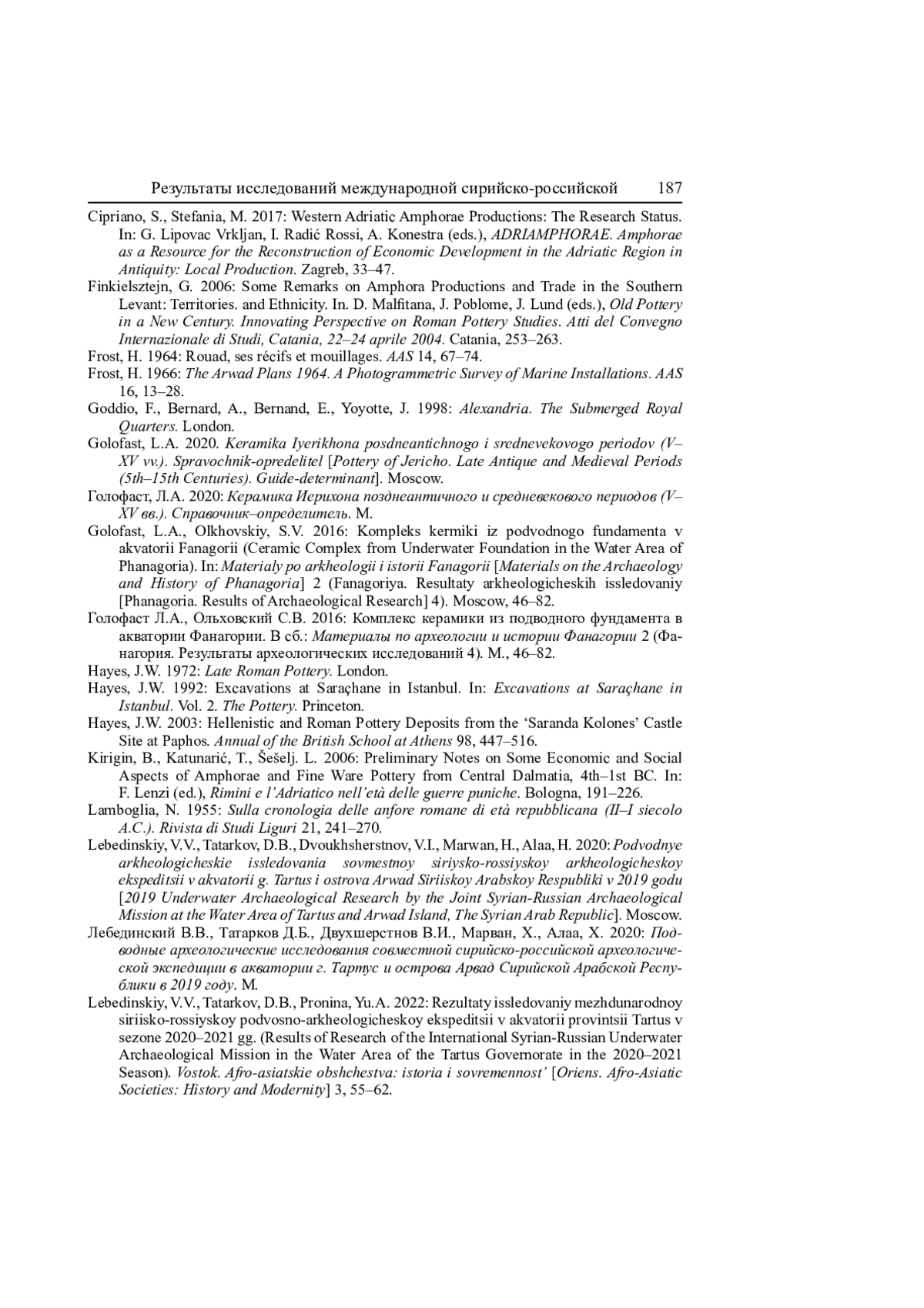 Результаты исследований международной сирийско-российской 187

Cipriano, S., Stefania, M. 2017: Western Adriatic Amphorae Productions: The Research Status. In: G. Lipovac Vrkljan, I. Radić Rossi, A. Konestra (eds.), ADRIAMPHORAE. Amphorae as a Resource for the Reconstruction of Economic Development in the Adriatic Region in Antiquity: Local Production. Zagreb, 33–47.

Finkielsztejn, G. 2006: Some Remarks on Amphora Productions and Trade in the Southern Levant: Territories. and Ethnicity. In. D. Malfitana, J. Poblome, J. Lund (eds.), Old Pottery in a New Century. Innovating Perspective on Roman Pottery Studies. Atti del Convegno Internazionale di Studi, Catania, 22–24 aprile 2004. Catania, 253–263.

Frost, H. 1964: Rouad, ses récifs et mouillages. AAS 14, 67–74.

Frost, H. 1966: The Arwad Plans 1964. A Photogrammetric Survey of Marine Installations. AAS 16, 13–28.

Goddio, F., Bernard, A., Bernand, E., Yoyotte, J. 1998: Alexandria. The Submerged Royal Quarters. London.

Golofast, L.A. 2020. Keramika Iyerikhona posdneantichnogo i srednevekovogo periodov (V–XV vv.). Spravochnik-opredelitel [Pottery of Jericho. Late Antique and Medieval Periods (5th–15th Centuries). Guide-determinant]. Moscow.

Голофаст, Л.А. 2020: Керамика Иерихона позднеантичного и средневекового периодов (V–XV вв.). Справочник–определитель. М.

Golofast, L.A., Olkhovskiy, S.V. 2016: Kompleks kermiki iz podvodnogo fundamenta v akvatorii Fanagorii (Ceramic Complex from Underwater Foundation in the Water Area of Phanagoria). In: Materialy po arkheologii i istorii Fanagorii [Materials on the Archaeology and History of Phanagoria] 2 (Fanagoriya. Resultaty arkheologicheskih issledovaniy [Phanagoria. Results of Archaeological Research] 4). Moscow, 46–82.

Голофаст Л.А., Ольховский С.В. 2016: Комплекс керамики из подводного фундамента в акватории Фанагории. В сб.: Материалы по археологии и истории Фанагории 2 (Фанагория. Результаты археологических исследований 4). М., 46–82.

Hayes, J.W. 1972: Late Roman Pottery. London.

Hayes, J.W. 1992: Excavations at Saraçhane in Istanbul. In: Excavations at Saraçhane in Istanbul. Vol. 2. The Pottery. Princeton.

Hayes, J.W. 2003: Hellenistic and Roman Pottery Deposits from the ‘Saranda Kolones’ Castle Site at Paphos. Annual of the British School at Athens 98, 447–516.

Kirigin, B., Katunarić, T., Šešelj. L. 2006: Preliminary Notes on Some Economic and Social Aspects of Amphorae and Fine Ware Pottery from Central Dalmatia, 4th–1st BC. In: F. Lenzi (ed.), Rimini e l’Adriatico nell’età delle guerre puniche. Bologna, 191–226.

Lamboglia, N. 1955: Sulla cronologia delle anfore romane di età repubblicana (II–I siecolo A.C.). Rivista di Studi Liguri 21, 241–270.

Lebedinskiy, V.V., Tatarkov, D.B., Dvoukhsherstnov, V.I., Marwan, H., Alaa, H. 2020: Podvodnye arkheologicheskie issledovania sovmestnoy siriysko-rossiyskoy arkheologicheskoy ekspeditsii v akvatorii g. Tartus i ostrova Arwad Siriiskoy Arabskoy Respubliki v 2019 godu [2019 Underwater Archaeological Research by the Joint Syrian-Russian Archaeological Mission at the Water Area of Tartus and Arwad Island, The Syrian Arab Republic]. Moscow.

Лебединский В.В., Татарков Д.Б., Двухшерстнов В.И., Марван, Х., Алаа, Х. 2020: Подводные археологические исследования совместной сирийско-российской археологической экспедиции в акватории г. Тартус и острова Арвад Сирийской Арабской Республики в 2019 году. М.

Lebedinskiy, V.V., Tatarkov, D.B., Pronina, Yu.A. 2022: Rezultaty issledovaniy mezhdunarodnoy siriisko-rossiyskoy podvosno-arkheologicheskoy ekspeditsii v akvatorii provintsii Tartus v sezone 2020–2021 gg. (Results of Research of the International Syrian-Russian Underwater Archaeological Mission in the Water Area of the Tartus Governorate in the 2020–2021 Season). Vostok. Afro-asiatskie obshchestva: istoria i sovremennost’ [Oriens. Afro-Asiatic Societies: History and Modernity] 3, 55–62.